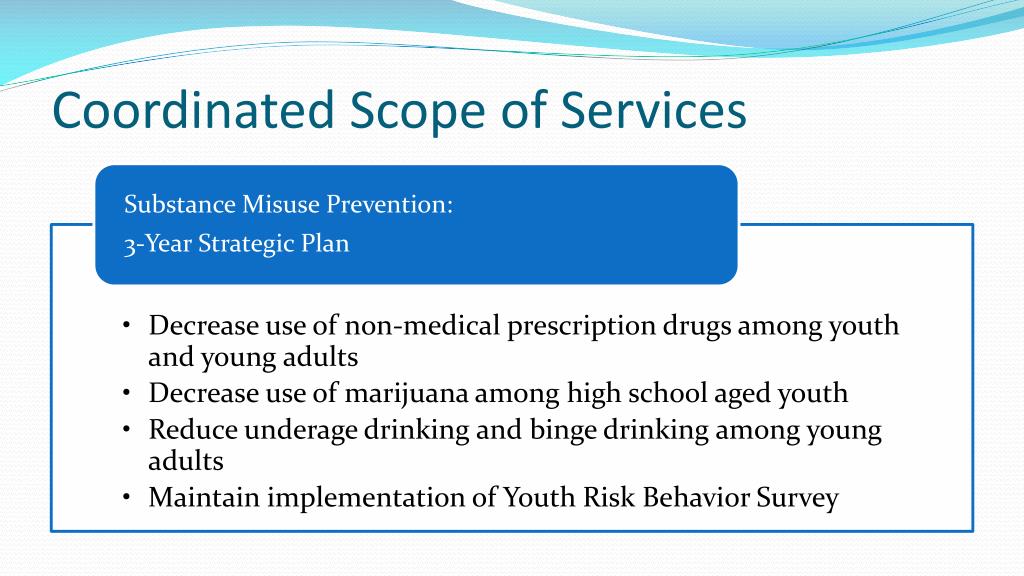 Coordinated Scope of Services

Substance Misuse Prevention:
3-Year Strategic Plan

• Decrease use of non-medical prescription drugs among youth and young adults
• Decrease use of marijuana among high school aged youth
• Reduce underage drinking and binge drinking among young adults
• Maintain implementation of Youth Risk Behavior Survey